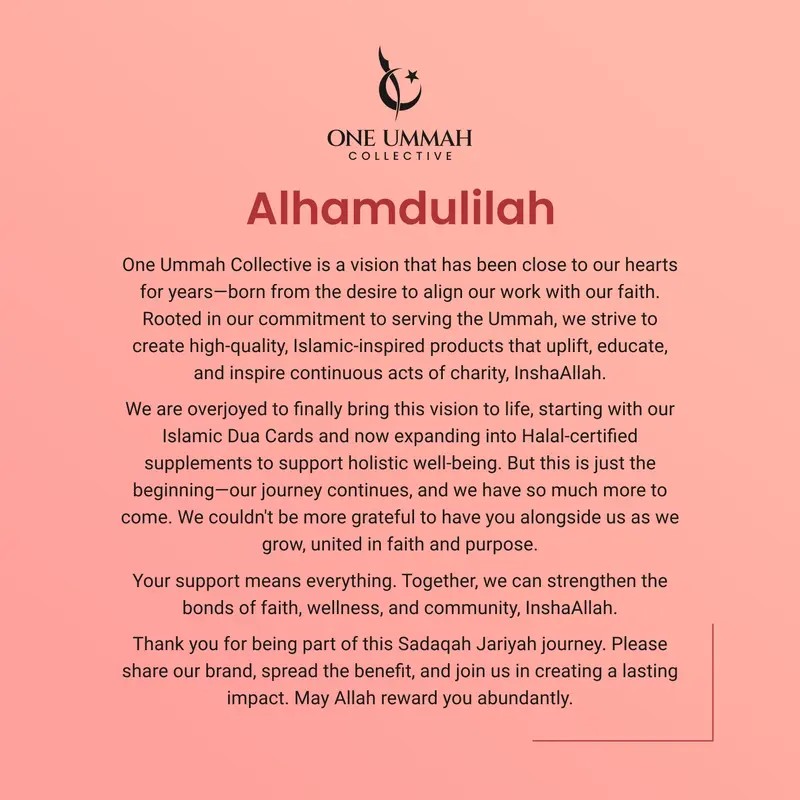 ONE UMMAH
COLLECTIVE

Alhamdulilah

One Ummah Collective is a vision that has been close to our hearts for years—born from the desire to align our work with our faith. Rooted in our commitment to serving the Ummah, we strive to create high-quality, Islamic-inspired products that uplift, educate, and inspire continuous acts of charity, InshaAllah.

We are overjoyed to finally bring this vision to life, starting with our Islamic Dua Cards and now expanding into Halal-certified supplements to support holistic well-being. But this is just the beginning—our journey continues, and we have so much more to come. We couldn't be more grateful to have you alongside us as we grow, united in faith and purpose.

Your support means everything. Together, we can strengthen the bonds of faith, wellness, and community, InshaAllah.

Thank you for being part of this Sadaqah Jariyah journey. Please share our brand, spread the benefit, and join us in creating a lasting impact. May Allah reward you abundantly.